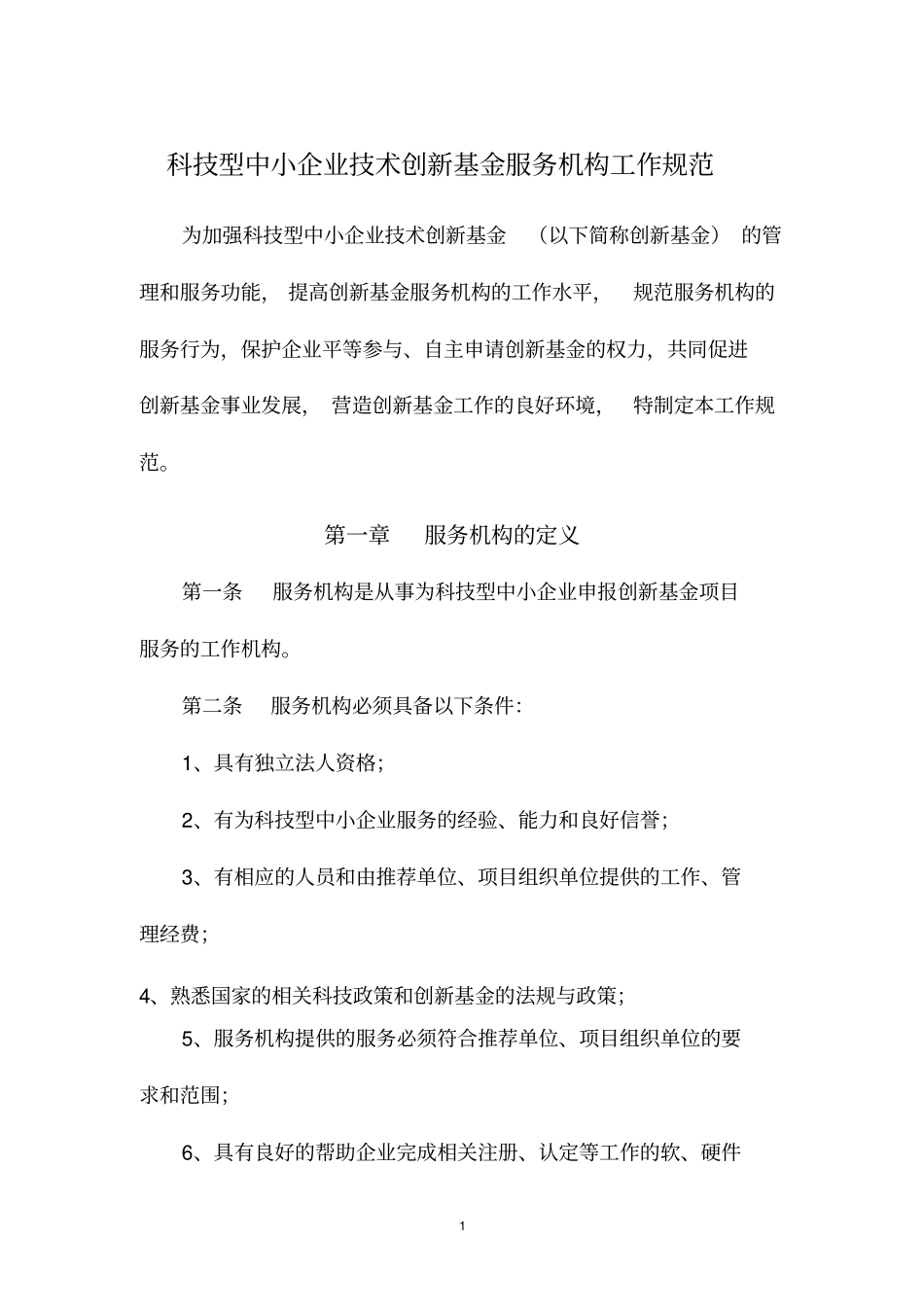 科技型中小企业技术创新基金服务机构工作规范

为加强科技型中小企业技术创新基金（以下简称创新基金）的管理和服务功能，提高创新基金服务机构的工作水平，规范服务机构的服务行为，保护企业平等参与、自主申请创新基金的权力，共同促进创新基金事业发展，营造创新基金工作的良好环境，特制定本工作规范。

第一章 服务机构的定义

第一条 服务机构是从事为科技型中小企业申报创新基金项目服务的工作机构。

第二条 服务机构必须具备以下条件:

1、具有独立法人资格;

2、有为科技型中小企业服务的经验、能力和良好信誉;

3、有相应的人员和由推荐单位、项目组织单位提供的工作、管理经费;

4、熟悉国家的相关科技政策和创新基金的法规与政策;

5、服务机构提供的服务必须符合推荐单位、项目组织单位的要求和范围;

6、具有良好的帮助企业完成相关注册、认定等工作的软、硬件

1